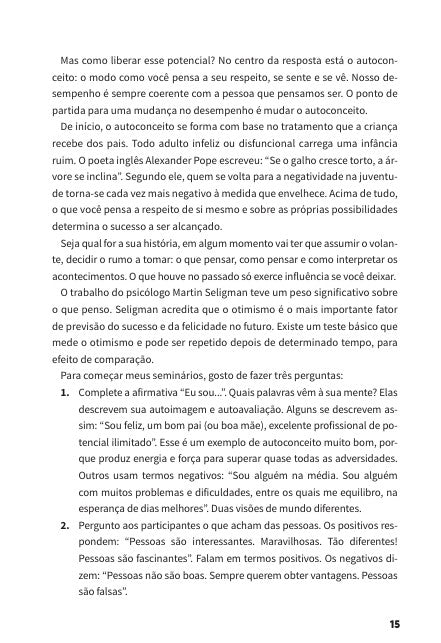 Mas como liberar esse potencial? No centro da resposta está o autoconceito: o modo como você pensa a seu respeito, se sente e se vê. Nosso desempenho é sempre coerente com a pessoa que pensamos ser. O ponto de partida para uma mudança no desempenho é mudar o autoconceito.

De início, o autoconceito se forma com base no tratamento que a criança recebe dos pais. Todo adulto infeliz ou disfuncional carrega uma infância ruim. O poeta inglês Alexander Pope escreveu: “Se o galho cresce torto, a árvore se inclina”. Segundo ele, quem se volta para a negatividade na juventude torna-se cada vez mais negativo à medida que envelhece. Acima de tudo, o que você pensa a respeito de si mesmo e sobre as próprias possibilidades determina o sucesso a ser alcançado.

Seja qual for a sua história, em algum momento vai ter que assumir o volante, decidir o rumo a tomar: o que pensar, como pensar e como interpretar os acontecimentos. O que houve no passado só exerce influência se você deixar.

O trabalho do psicólogo Martin Seligman teve um peso significativo sobre o que penso. Seligman acredita que o otimismo é o mais importante fator de previsão do sucesso e da felicidade no futuro. Existe um teste básico que mede o otimismo e pode ser repetido depois de determinado tempo, para efeito de comparação.

Para começar meus seminários, gosto de fazer três perguntas:

1. Complete a afirmativa “Eu sou...”. Quais palavras vêm à sua mente? Elas descrevem sua autoimagem e autoavaliação. Alguns se descrevem assim: “Sou feliz, um bom pai (ou boa mãe), excelente profissional de potencial ilimitado”. Esse é um exemplo de autoconceito muito bom, porque produz energia e força para superar quase todas as adversidades. Outros usam termos negativos: “Sou alguém na média. Sou alguém com muitos problemas e dificuldades, entre os quais me equilibro, na esperança de dias melhores”. Duas visões de mundo diferentes.

2. Pergunto aos participantes o que acham das pessoas. Os positivos respondem: “Pessoas são interessantes. Maravilhosas. Tão diferentes! Pessoas são fascinantes”. Falam em termos positivos. Os negativos dizem: “Pessoas não são boas. Sempre querem obter vantagens. Pessoas são falsas”.

15